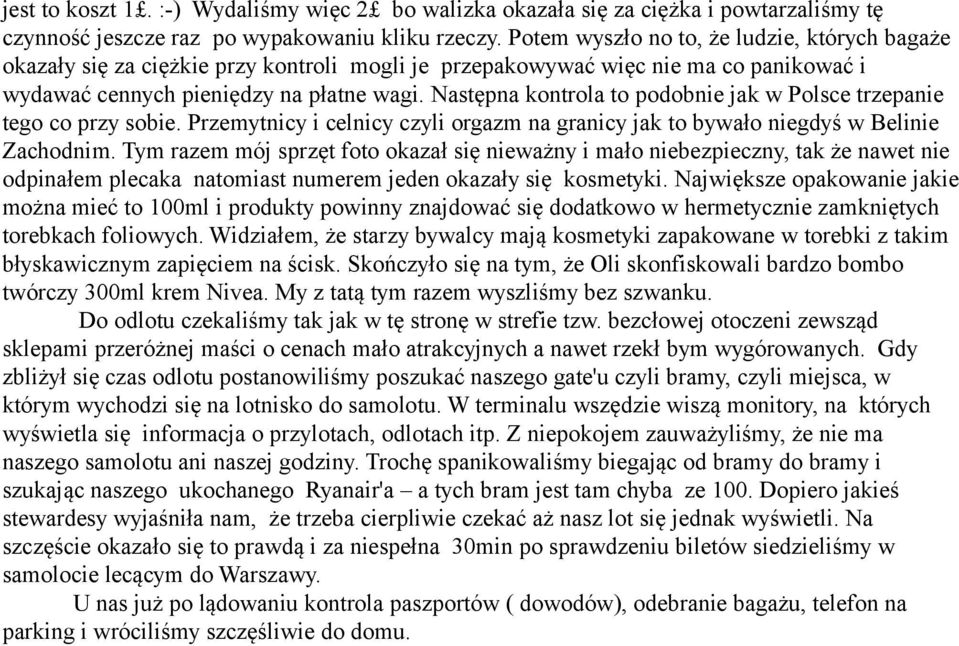 jest to koszt 1£. :-) Wydaliśmy więc 2£ bo walizka okazała się za ciężka i powtarzaliśmy tę czynność jeszcze raz po wypakowaniu kliku rzeczy. Potem wyszło no to, że ludzie, których bagaże okazały się za ciężkie przy kontroli mogli je przepakowywać więc nie ma co panikować i wydawać cennych pieniędzy na płatne wagi. Następna kontrola to podobnie jak w Polsce trzepanie tego co przy sobie. Przemytnicy i celnicy czyli orgazm na granicy jak to bywało niegdyś w Belinie Zachodnim. Tym razem mój sprzęt foto okazał się nieważny i mało niebezpieczny, tak że nawet nie odpinałem plecaka natomiast numerem jeden okazały się kosmetyki. Największe opakowanie jakie można mieć to 100ml i produkty powinny znajdować się dodatkowo w hermetycznie zamkniętych torebkach foliowych. Widziałem, że starzy bywalcy mają kosmetyki zapakowane w torebki z takim błyskawicznym zapięciem na ścisk. Skończyło się na tym, że Oli skonfiskowali bardzo bombo twórczy 300ml krem Nivea. My z tatą tym razem wyszliśmy bez szwanku.

Do odlotu czekaliśmy tak jak w tę stronę w strefie tzw. bezcłowej otoczeni zewsząd sklepami przeróżnej maści o cenach mało atrakcyjnych a nawet rzekł bym wygórowanych. Gdy zbliżył się czas odlotu postanowiliśmy poszukać naszego gate'u czyli bramy, czyli miejsca, w którym wychodzi się na lotnisko do samolotu. W terminalu wszędzie wiszą monitory, na których wyświetla się informacja o przylotach, odlotach itp. Z niepokojem zauważyliśmy, że nie ma naszego samolotu ani naszej godziny. Trochę spanikowaliśmy biegając od bramy do bramy i szukając naszego ukochanego Ryanair'a – a tych bram jest tam chyba ze 100. Dopiero jakieś stewardesy wyjaśniła nam, że trzeba cierpliwie czekać aż nasz lot się jednak wyświetli. Na szczęście okazało się to prawdą i za niespełna 30min po sprawdzeniu biletów siedzieliśmy w samolocie lecącym do Warszawy.

U nas już po lądowaniu kontrola paszportów ( dowodów), odebranie bagażu, telefon na parking i wróciliśmy szczęśliwie do domu.